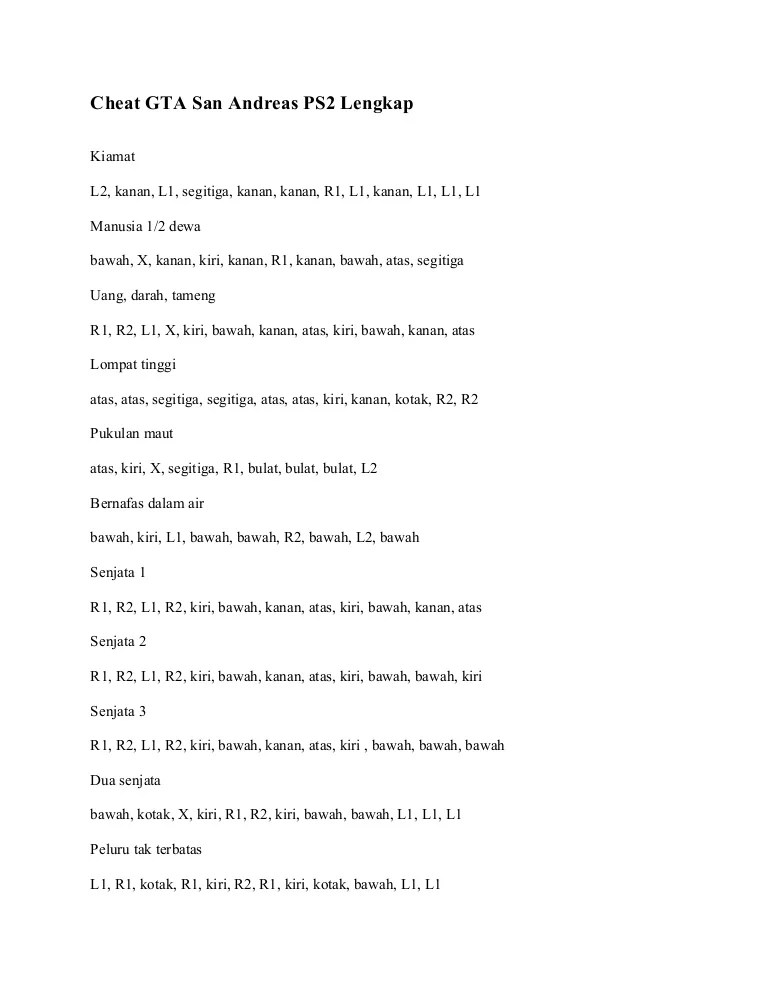 Cheat GTA San Andreas PS2 Lengkap

Kiamat

L2, kanan, L1, segitiga, kanan, kanan, R1, L1, kanan, L1, L1, L1

Manusia 1/2 dewa

bawah, X, kanan, kiri, kanan, R1, kanan, bawah, atas, segitiga

Uang, darah, tameng

R1, R2, L1, X, kiri, bawah, kanan, atas, kiri, bawah, kanan, atas

Lompat tinggi

atas, atas, segitiga, segitiga, atas, atas, kiri, kanan, kotak, R2, R2

Pukulan maut

atas, kiri, X, segitiga, R1, bulat, bulat, bulat, L2

Bernafas dalam air

bawah, kiri, L1, bawah, bawah, R2, bawah, L2, bawah

Senjata 1

R1, R2, L1, R2, kiri, bawah, kanan, atas, kiri, bawah, kanan, atas

Senjata 2

R1, R2, L1, R2, kiri, bawah, kanan, atas, kiri, bawah, bawah, kiri

Senjata 3

R1, R2, L1, R2, kiri, bawah, kanan, atas, kiri , bawah, bawah, bawah

Dua senjata

bawah, kotak, X, kiri, R1, R2, kiri, bawah, bawah, L1, L1, L1

Peluru tak terbatas

L1, R1, kotak, R1, kiri, R2, R1, kiri, kotak, bawah, L1, L1